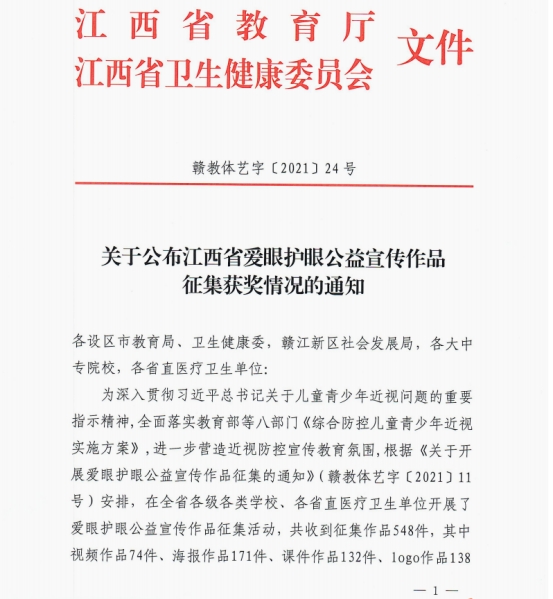 江西省教育厅
江西省卫生健康委员会
文件

赣教体艺字〔2021〕24号

关于公布江西省爱眼护眼公益宣传作品征集获奖情况的通知

各设区市教育局、卫生健康委，赣江新区社会发展局，各大中专院校，各省直医疗卫生单位:

为深入贯彻习近平总书记关于儿童青少年近视问题的重要指示精神，全面落实教育部等八部门《综合防控儿童青少年近视实施方案》，进一步营造近视防控宣传教育氛围，根据《关于开展爱眼护眼公益宣传作品征集的通知》（赣教体艺字〔2021〕11号）安排，在全省各级各类学校、各省直医疗卫生单位开展了爱眼护眼公益宣传作品征集活动，共收到征集作品548件，其中视频作品74件、海报作品171件、课件作品132件、logo作品138

— 1 —